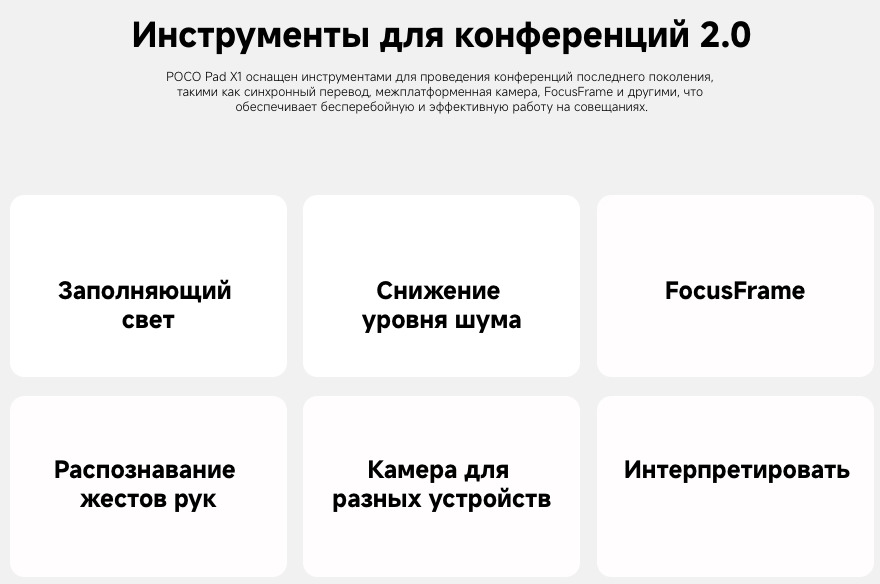 Инструменты для конференций 2.0

POCO Pad X1 оснащен инструментами для проведения конференций последнего поколения, такими как синхронный перевод, межплатформенная камера, FocusFrame и другими, что обеспечивает бесперебойную и эффективную работу на совещаниях.

Заполняющий свет

Снижение уровня шума

FocusFrame

Распознавание жестов рук

Камера для разных устройств

Интерпретировать